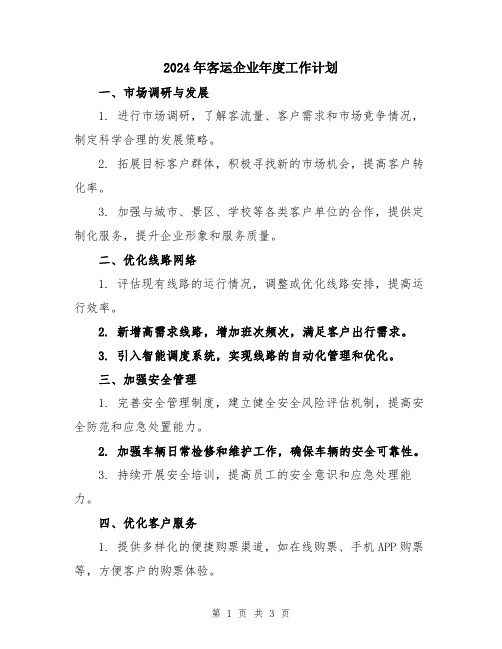 2024年客运企业年度工作计划

一、市场调研与发展

1. 进行市场调研，了解客流量、客户需求和市场竞争情况，制定科学合理的发展策略。

2. 拓展目标客户群体，积极寻找新的市场机会，提高客户转化率。

3. 加强与城市、景区、学校等各类客户单位的合作，提供定制化服务，提升企业形象和服务质量。

二、优化线路网络

1. 评估现有线路的运行情况，调整或优化线路安排，提高运行效率。

2. 新增高需求线路，增加班次频次，满足客户出行需求。

3. 引入智能调度系统，实现线路的自动化管理和优化。

三、加强安全管理

1. 完善安全管理制度，建立健全安全风险评估机制，提高安全防范和应急处置能力。

2. 加强车辆日常检修和维护工作，确保车辆的安全可靠性。

3. 持续开展安全培训，提高员工的安全意识和应急处理能力。

四、优化客户服务

1. 提供多样化的便捷购票渠道，如在线购票、手机APP购票等，方便客户的购票体验。

第 1 页 共 3 页